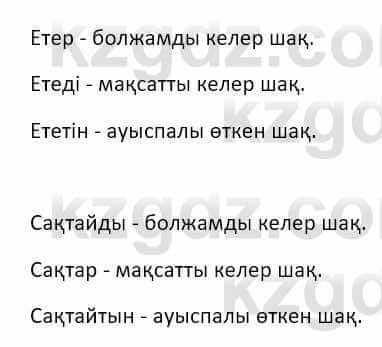 Етер - болжамды келер шақ.

Етеді - мақсатты келер шақ.

Ететін - ауыспалы өткен шақ.

Сақтайды - болжамды келер шақ.

Сақтар - мақсатты келер шақ.

Сақтайтын - ауыспалы өткен шақ.

kzgdz.com